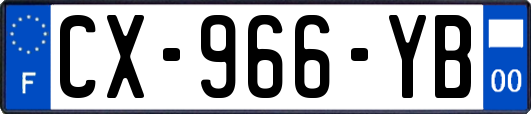 F
CX-966-YB
00